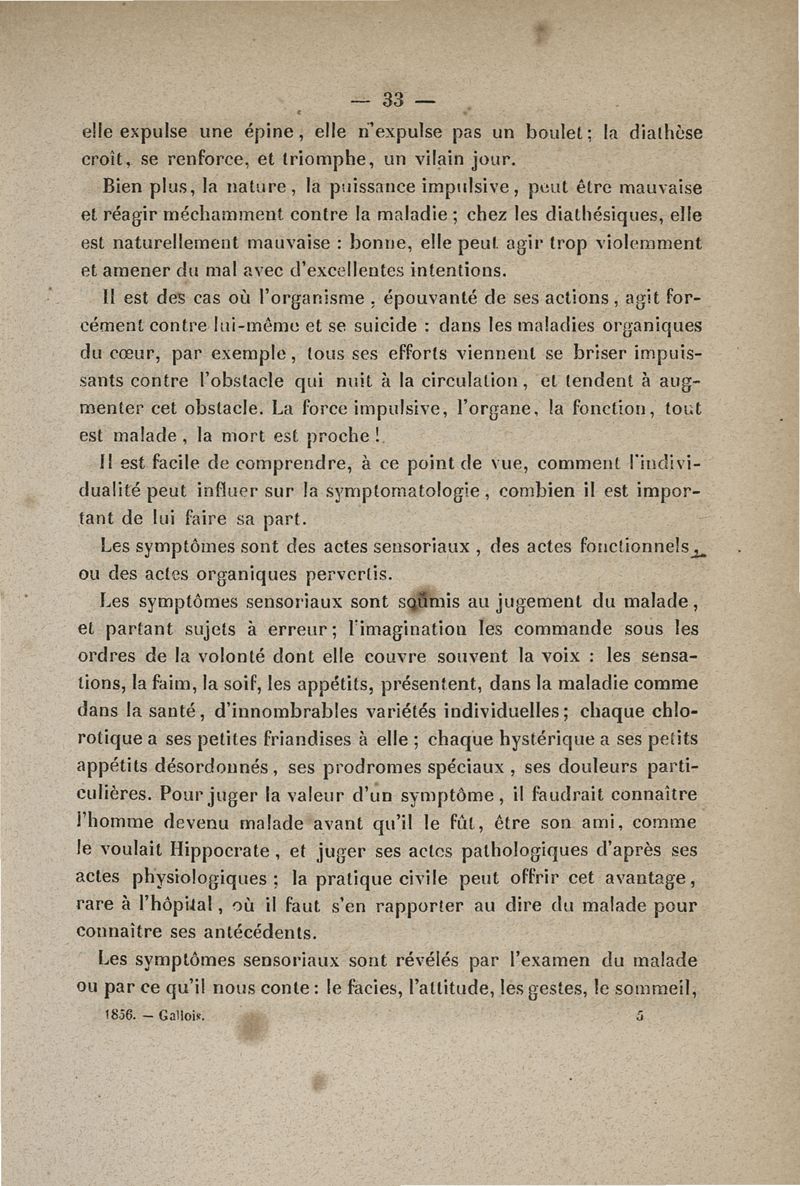 — 33 —

elle expulse une épine, elle n'expulse pas un boulet; la diathèse croît, se renforce, et triomphe, un vilain jour.

Bien plus, la nature, la puissance impulsive, peut être mauvaise et réagir méchamment contre la maladie; chez les diathésiques, elle est naturellement mauvaise : bonne, elle peut agir trop violemment et amener du mal avec d'excellentes intentions.

Il est des cas où l'organisme, épouvanté de ses actions, agit forcément contre lui-même et se suicide : dans les maladies organiques du cœur, par exemple, tous ses efforts viennent se briser impuissants contre l'obstacle qui nuit à la circulation, et tendent à augmenter cet obstacle. La force impulsive, l'organe, la fonction, tout est malade, la mort est proche !

Il est facile de comprendre, à ce point de vue, comment l'individualité peut influer sur la symptomatologie, combien il est important de lui faire sa part.

Les symptômes sont des actes sensoriaux, des actes fonctionnels, ou des actes organiques pervertis.

Les symptômes sensoriaux sont soumis au jugement du malade, et partant sujets à erreur; l'imagination les commande sous les ordres de la volonté dont elle couvre souvent la voix : les sensations, la faim, la soif, les appétits, présentent, dans la maladie comme dans la santé, d'innombrables variétés individuelles; chaque chlorotique a ses petites friandises à elle; chaque hystérique a ses petits appétits désordonnés, ses prodromes spéciaux, ses douleurs particulières. Pour juger la valeur d'un symptôme, il faudrait connaître l'homme devenu malade avant qu'il le fût, être son ami, comme le voulait Hippocrate, et juger ses actes pathologiques d'après ses actes physiologiques; la pratique civile peut offrir cet avantage, rare à l'hôpital, où il faut s'en rapporter au dire du malade pour connaître ses antécédents.

Les symptômes sensoriaux sont révélés par l'examen du malade ou par ce qu'il nous conte : le facies, l'attitude, les gestes, le sommeil,

1856. — Gallois. 5